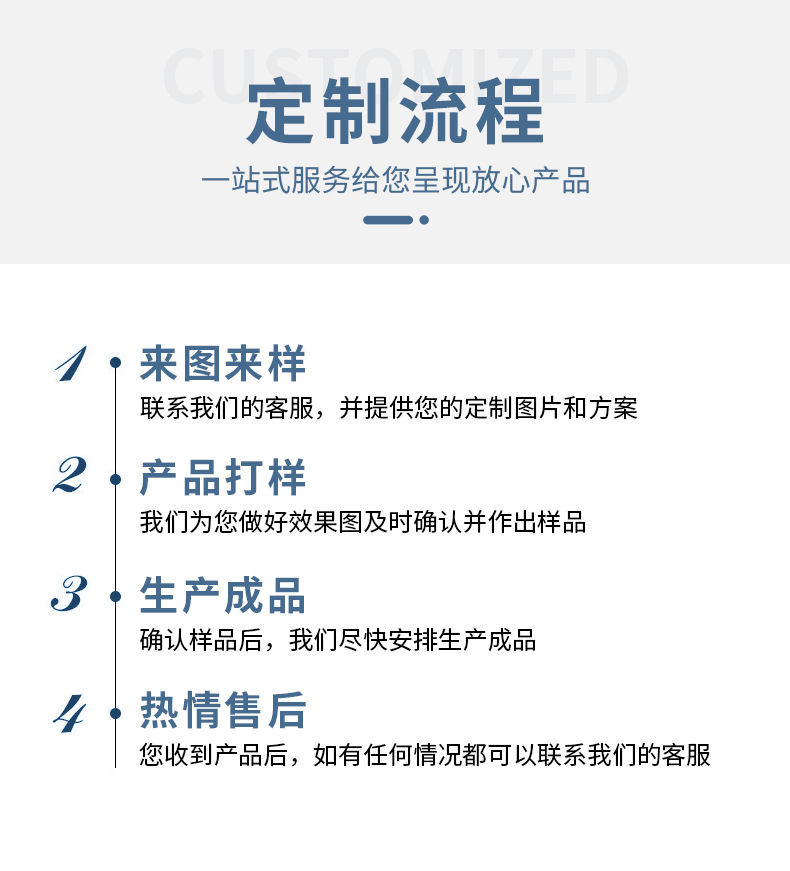 CUSTOMIZED

定制流程

一站式服务给您呈现放心产品

1

来图来样

联系我们的客服，并提供您的定制图片和方案

2

产品打样

我们为您做好效果图及时确认并作出样品

3

生产成品

确认样品后，我们尽快安排生产成品

4

热情售后

您收到产品后，如有任何情况都可以联系我们的客服